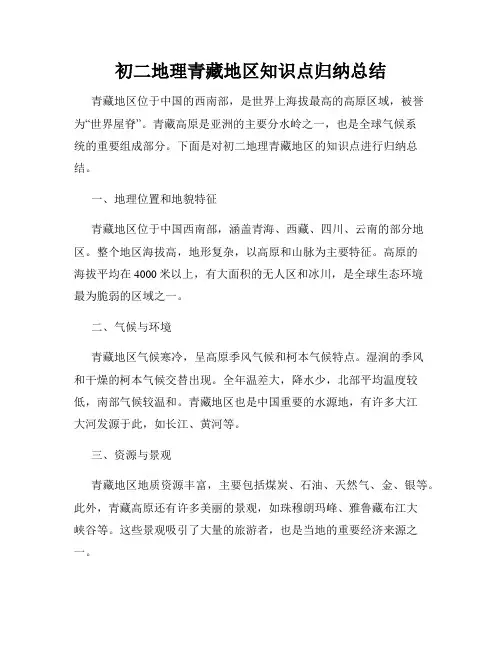 初二地理青藏地区知识点归纳总结

青藏地区位于中国的西南部，是世界上海拔最高的高原区域，被誉为“世界屋脊”。青藏高原是亚洲的主要分水岭之一，也是全球气候系统的重要组成部分。下面是对初二地理青藏地区的知识点进行归纳总结。

一、地理位置和地貌特征

青藏地区位于中国西南部，涵盖青海、西藏、四川、云南的部分地区。整个地区海拔高，地形复杂，以高原和山脉为主要特征。高原的海拔平均在4000米以上，有大面积的无人区和冰川，是全球生态环境最为脆弱的区域之一。

二、气候与环境

青藏地区气候寒冷，呈高原季风气候和柯本气候特点。湿润的季风和干燥的柯本气候交替出现。全年温差大，降水少，北部平均温度较低，南部气候较温和。青藏地区也是中国重要的水源地，有许多大江大河发源于此，如长江、黄河等。

三、资源与景观

青藏地区地质资源丰富，主要包括煤炭、石油、天然气、金、银等。此外，青藏高原还有许多美丽的景观，如珠穆朗玛峰、雅鲁藏布江大峡谷等。这些景观吸引了大量的旅游者，也是当地的重要经济来源之一。